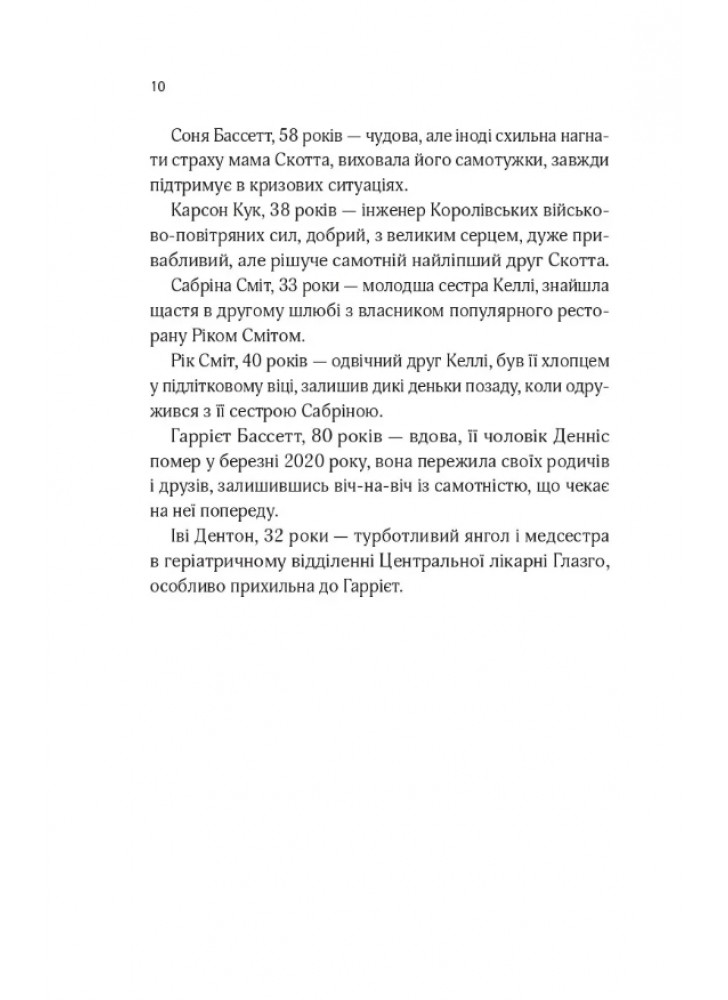 10

Соня Бассетт, 58 років — чудова, але іноді схильна нагнати страху мама Скотта, виховала його самотужки, завжди підтримує в кризових ситуаціях.

Карсон Кук, 38 років — інженер Королівських військово-повітряних сил, добрий, з великим серцем, дуже привабливий, але рішуче самотній найліпший друг Скотта.

Сабріна Сміт, 33 роки — молодша сестра Келлі, знайшла щастя в другому шлюбі з власником популярного ресторану Ріком Смітом.

Рік Сміт, 40 років — одвічний друг Келлі, був її хлопцем у підлітковому віці, залишив дикі деньки позаду, коли одружився з її сестрою Сабріною.

Гаррієт Бассетт, 80 років — вдова, її чоловік Денніс помер у березні 2020 року, вона пережила своїх родичів і друзів, залишившись віч-на-віч із самотністю, що чекає на неї попереду.

Іві Дентон, 32 роки — турботливий янгол і медсестра в геріатричному відділенні Центральної лікарні Глазго, особливо прихильна до Гаррієт.